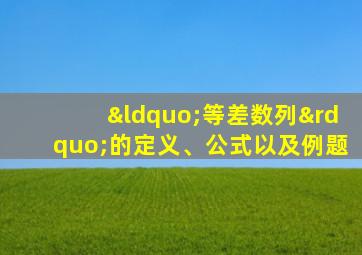 &ldquo;等差数列&rdquo;的定义、公式以及例题